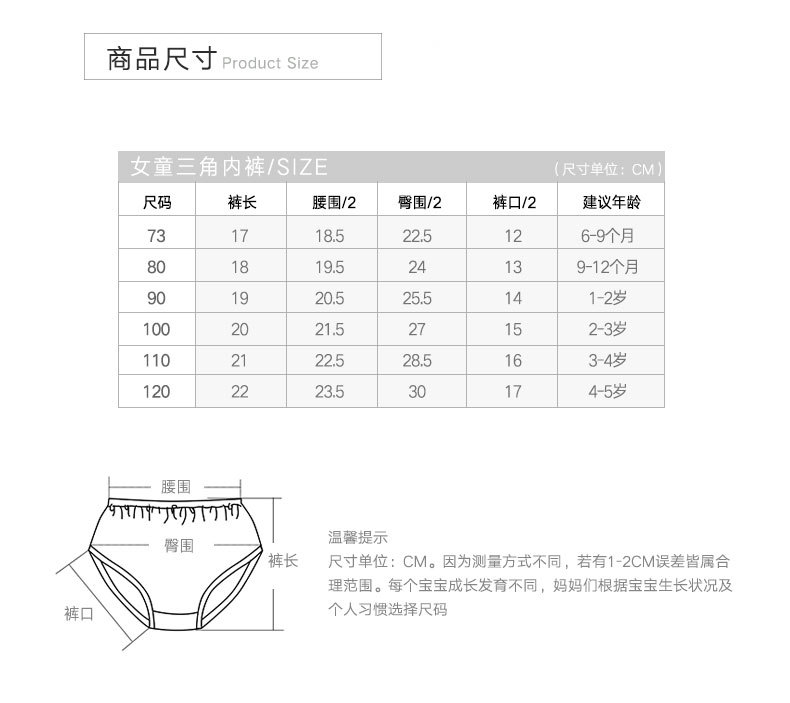 商品尺寸 Product Size

女童三角内裤/SIZE （尺寸单位：CM）

| 尺码 | 裤长 | 腰围/2 | 臀围/2 | 裤口/2 | 建议年龄 |
|---|---|---|---|---|---|
| 73 | 17 | 18.5 | 22.5 | 12 | 6-9个月 |
| 80 | 18 | 19.5 | 24 | 13 | 9-12个月 |
| 90 | 19 | 20.5 | 25.5 | 14 | 1-2岁 |
| 100 | 20 | 21.5 | 27 | 15 | 2-3岁 |
| 110 | 21 | 22.5 | 28.5 | 16 | 3-4岁 |
| 120 | 22 | 23.5 | 30 | 17 | 4-5岁 |

腰围
臀围
裤长
裤口

温馨提示
尺寸单位：CM。因为测量方式不同，若有1-2CM误差皆属合理范围。每个宝宝成长发育不同，妈妈们根据宝宝生长状况及个人习惯选择尺码